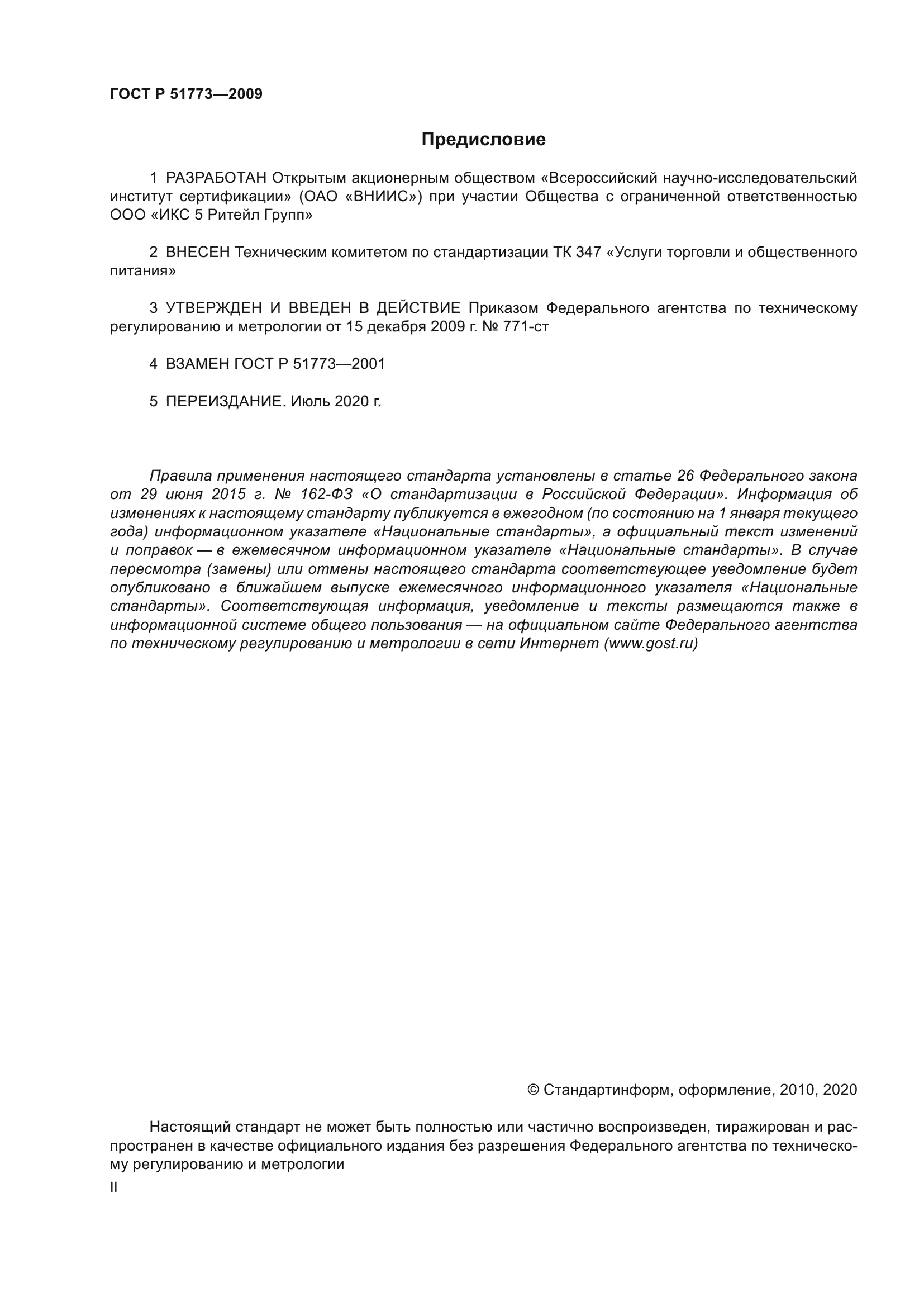 ГОСТ Р 51773—2009

Предисловие

1 РАЗРАБОТАН Открытым акционерным обществом «Всероссийский научно-исследовательский институт сертификации» (ОАО «ВНИИС») при участии Общества с ограниченной ответственностью ООО «ИКС 5 Ритейл Групп»

2 ВНЕСЕН Техническим комитетом по стандартизации ТК 347 «Услуги торговли и общественного питания»

3 УТВЕРЖДЕН И ВВЕДЕН В ДЕЙСТВИЕ Приказом Федерального агентства по техническому регулированию и метрологии от 15 декабря 2009 г. № 771-ст

4 ВЗАМЕН ГОСТ Р 51773—2001

5 ПЕРЕИЗДАНИЕ. Июль 2020 г.

Правила применения настоящего стандарта установлены в статье 26 Федерального закона от 29 июня 2015 г. № 162-ФЗ «О стандартизации в Российской Федерации». Информация об изменениях к настоящему стандарту публикуется в ежегодном (по состоянию на 1 января текущего года) информационном указателе «Национальные стандарты», а официальный текст изменений и поправок — в ежемесячном информационном указателе «Национальные стандарты». В случае пересмотра (замены) или отмены настоящего стандарта соответствующее уведомление будет опубликовано в ближайшем выпуске ежемесячного информационного указателя «Национальные стандарты». Соответствующая информация, уведомление и тексты размещаются также в информационной системе общего пользования — на официальном сайте Федерального агентства по техническому регулированию и метрологии в сети Интернет (www.gost.ru)

© Стандартинформ, оформление, 2010, 2020

Настоящий стандарт не может быть полностью или частично воспроизведен, тиражирован и распространен в качестве официального издания без разрешения Федерального агентства по техническому регулированию и метрологии

II